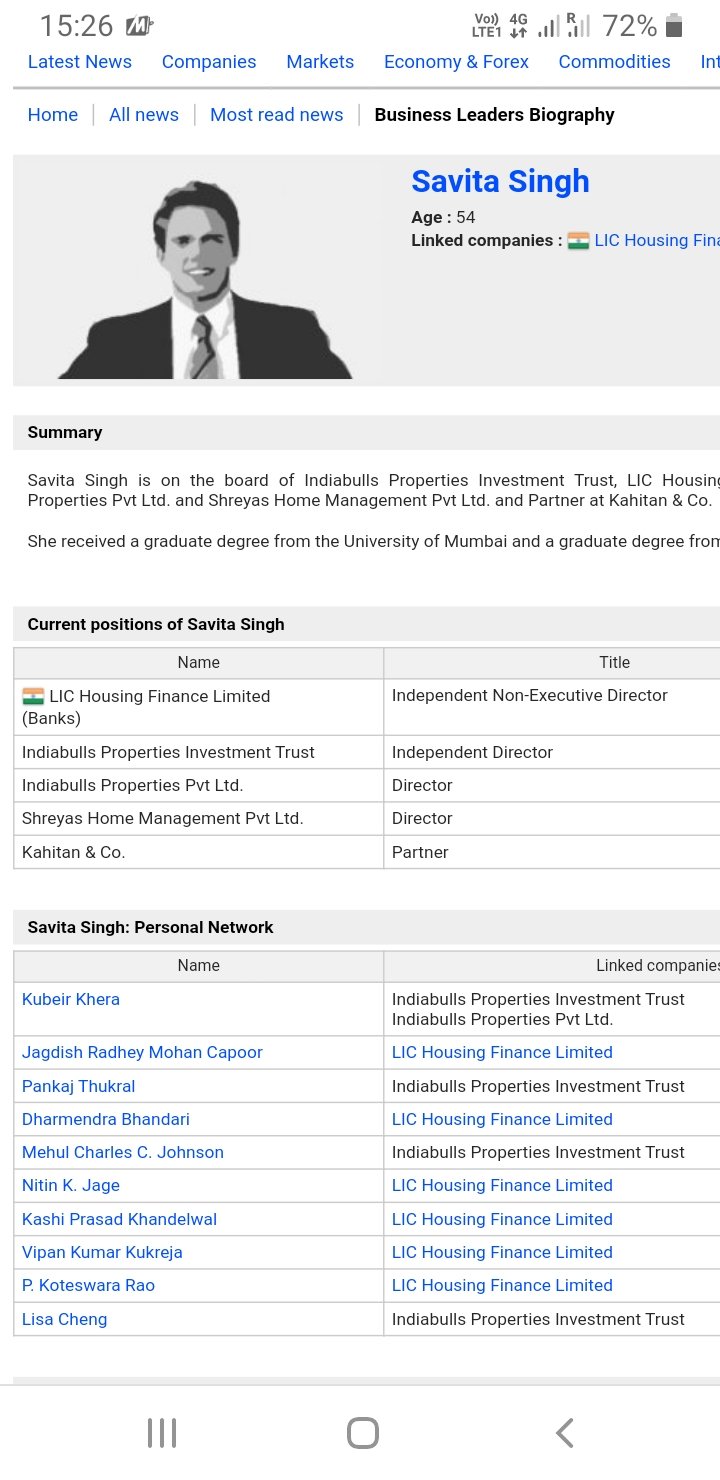 15:26 Vo)) LTE1 4G R 72%

Latest News Companies Markets Economy & Forex Commodities Int

Home | All news | Most read news | Business Leaders Biography

Savita Singh

Age : 54
Linked companies : LIC Housing Fina

Summary

Savita Singh is on the board of Indiabulls Properties Investment Trust, LIC Housing Properties Pvt Ltd. and Shreyas Home Management Pvt Ltd. and Partner at Kahitan & Co.

She received a graduate degree from the University of Mumbai and a graduate degree from

Current positions of Savita Singh

| Name | Title |
|---|---|
| LIC Housing Finance Limited (Banks) | Independent Non-Executive Director |
| Indiabulls Properties Investment Trust | Independent Director |
| Indiabulls Properties Pvt Ltd. | Director |
| Shreyas Home Management Pvt Ltd. | Director |
| Kahitan & Co. | Partner |

Savita Singh: Personal Network

| Name | Linked companies |
|---|---|
| Kubeir Khera | Indiabulls Properties Investment Trust Indiabulls Properties Pvt Ltd. |
| Jagdish Radhey Mohan Capoor | LIC Housing Finance Limited |
| Pankaj Thukral | Indiabulls Properties Investment Trust |
| Dharmendra Bhandari | LIC Housing Finance Limited |
| Mehul Charles C. Johnson | Indiabulls Properties Investment Trust |
| Nitin K. Jage | LIC Housing Finance Limited |
| Kashi Prasad Khandelwal | LIC Housing Finance Limited |
| Vipan Kumar Kukreja | LIC Housing Finance Limited |
| P. Koteswara Rao | LIC Housing Finance Limited |
| Lisa Cheng | Indiabulls Properties Investment Trust |